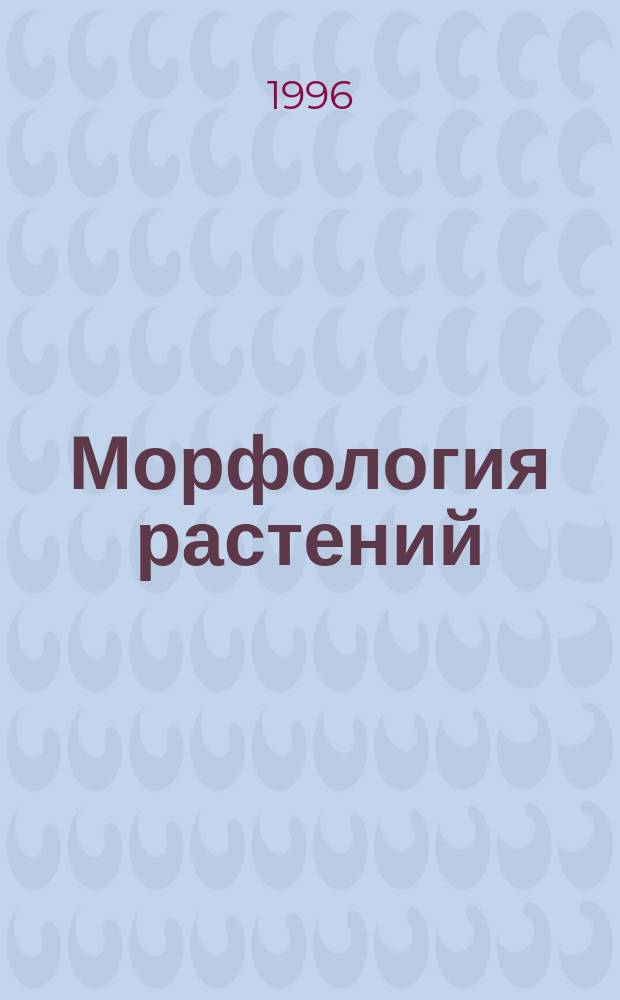 1996

Морфология растений